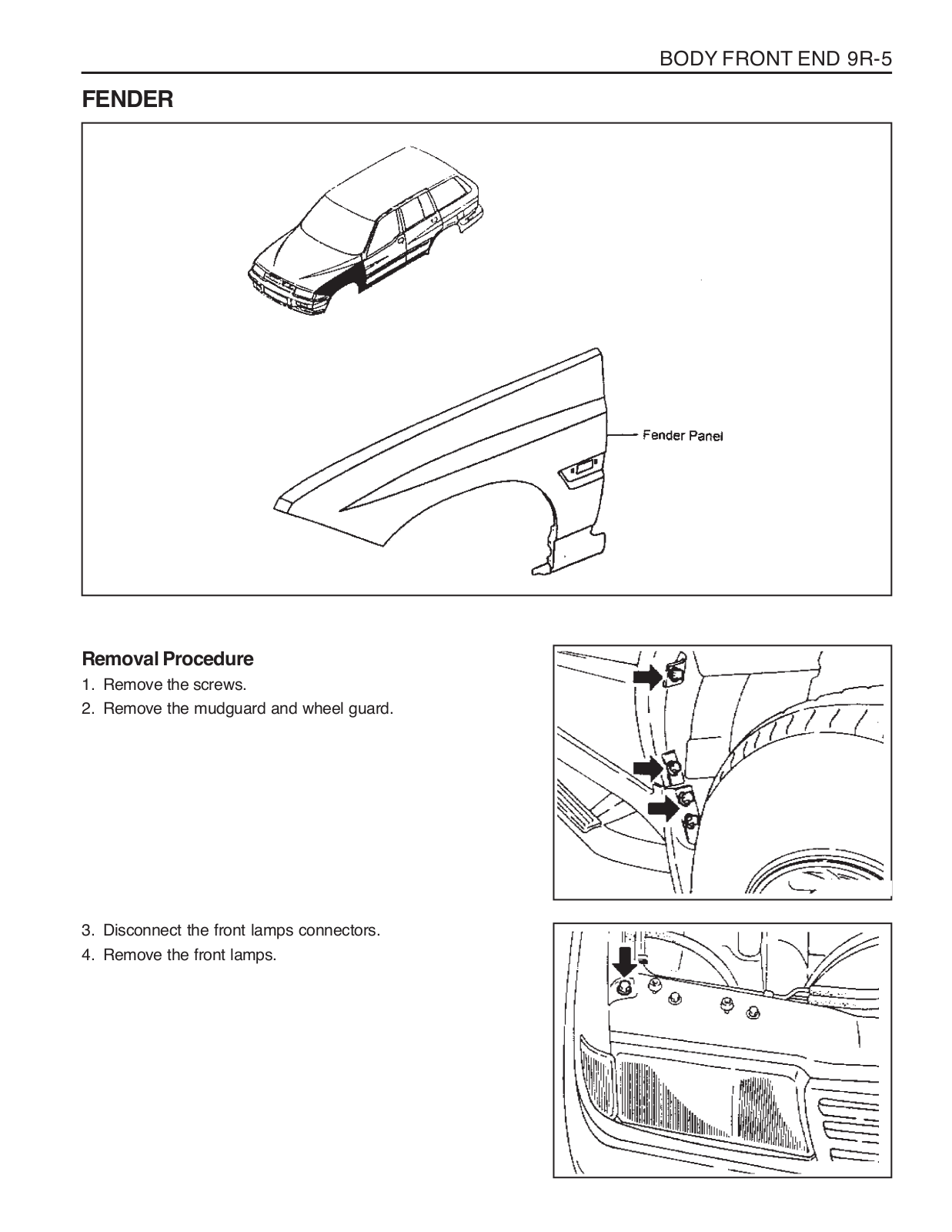 BODY FRONT END 9R-5

FENDER

Fender Panel

Removal Procedure

1. Remove the screws.
2. Remove the mudguard and wheel guard.

3. Disconnect the front lamps connectors.
4. Remove the front lamps.